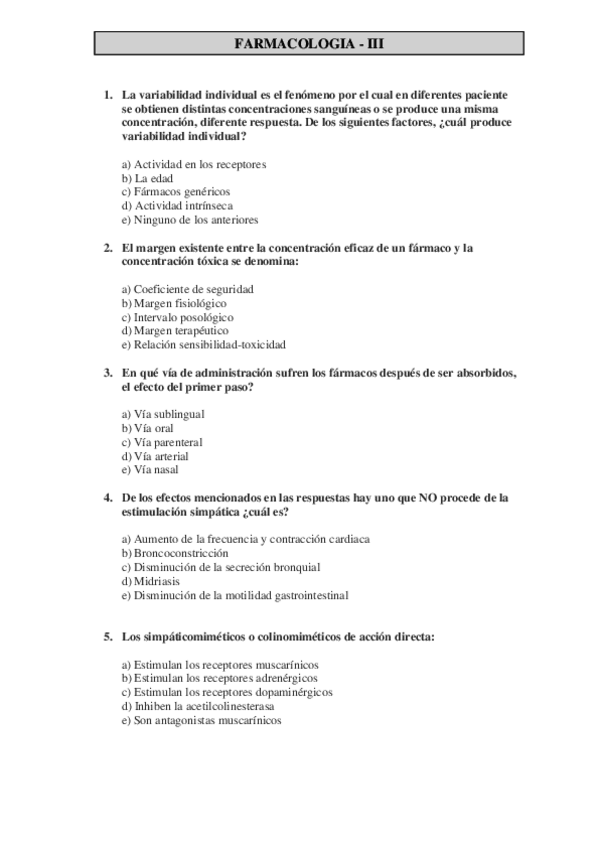 FARMACOLOGIA - III

1. La variabilidad individual es el fenómeno por el cual en diferentes paciente se obtienen distintas concentraciones sanguíneas o se produce una misma concentración, diferente respuesta. De los siguientes factores, ¿cuál produce variabilidad individual?

a) Actividad en los receptores
b) La edad
c) Fármacos genéricos
d) Actividad intrínseca
e) Ninguno de los anteriores

2. El margen existente entre la concentración eficaz de un fármaco y la concentración tóxica se denomina:

a) Coeficiente de seguridad
b) Margen fisiológico
c) Intervalo posológico
d) Margen terapéutico
e) Relación sensibilidad-toxicidad

3. En qué vía de administración sufren los fármacos después de ser absorbidos, el efecto del primer paso?

a) Vía sublingual
b) Vía oral
c) Vía parenteral
d) Vía arterial
e) Vía nasal

4. De los efectos mencionados en las respuestas hay uno que NO procede de la estimulación simpática ¿cuál es?

a) Aumento de la frecuencia y contracción cardiaca
b) Broncoconstricción
c) Disminución de la secreción bronquial
d) Midriasis
e) Disminución de la motilidad gastrointestinal

5. Los simpáticomiméticos o colinomiméticos de acción directa:

a) Estimulan los receptores muscarínicos
b) Estimulan los receptores adrenérgicos
c) Estimulan los receptores dopaminérgicos
d) Inhiben la acetilcolinesterasa
e) Son antagonistas muscarínicos